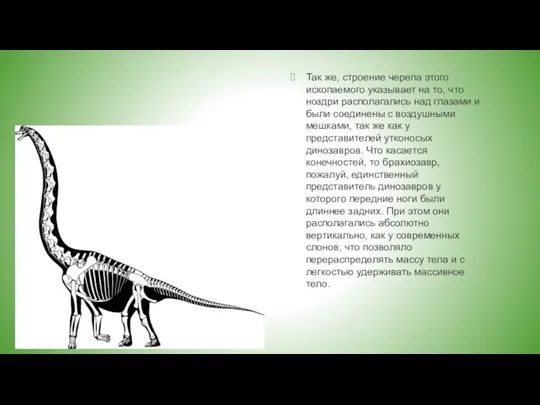 Так же, строение черепа этого ископаемого указывает на то, что ноздри располагались над глазами и были соединены с воздушными мешками, так же как у представителей утконосых динозавров. Что касается конечностей, то брахиозавр, пожалуй, единственный представитель динозавров у которого передние ноги были длиннее задних. При этом они располагались абсолютно вертикально, как у современных слонов, что позволяло перераспределять массу тела и с легкостью удерживать массивное тело.